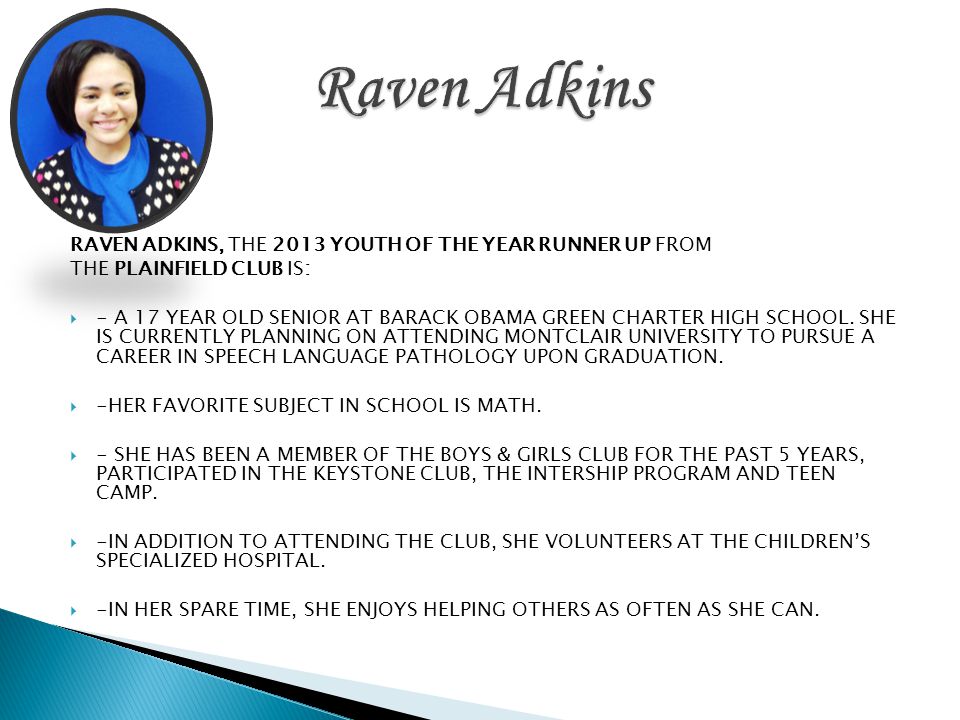 Raven Adkins

RAVEN ADKINS, THE 2013 YOUTH OF THE YEAR RUNNER UP FROM THE PLAINFIELD CLUB IS:

- A 17 YEAR OLD SENIOR AT BARACK OBAMA GREEN CHARTER HIGH SCHOOL. SHE IS CURRENTLY PLANNING ON ATTENDING MONTCLAIR UNIVERSITY TO PURSUE A CAREER IN SPEECH LANGUAGE PATHOLOGY UPON GRADUATION.

-HER FAVORITE SUBJECT IN SCHOOL IS MATH.

- SHE HAS BEEN A MEMBER OF THE BOYS & GIRLS CLUB FOR THE PAST 5 YEARS, PARTICIPATED IN THE KEYSTONE CLUB, THE INTERSHIP PROGRAM AND TEEN CAMP.

-IN ADDITION TO ATTENDING THE CLUB, SHE VOLUNTEERS AT THE CHILDREN'S SPECIALIZED HOSPITAL.

-IN HER SPARE TIME, SHE ENJOYS HELPING OTHERS AS OFTEN AS SHE CAN.